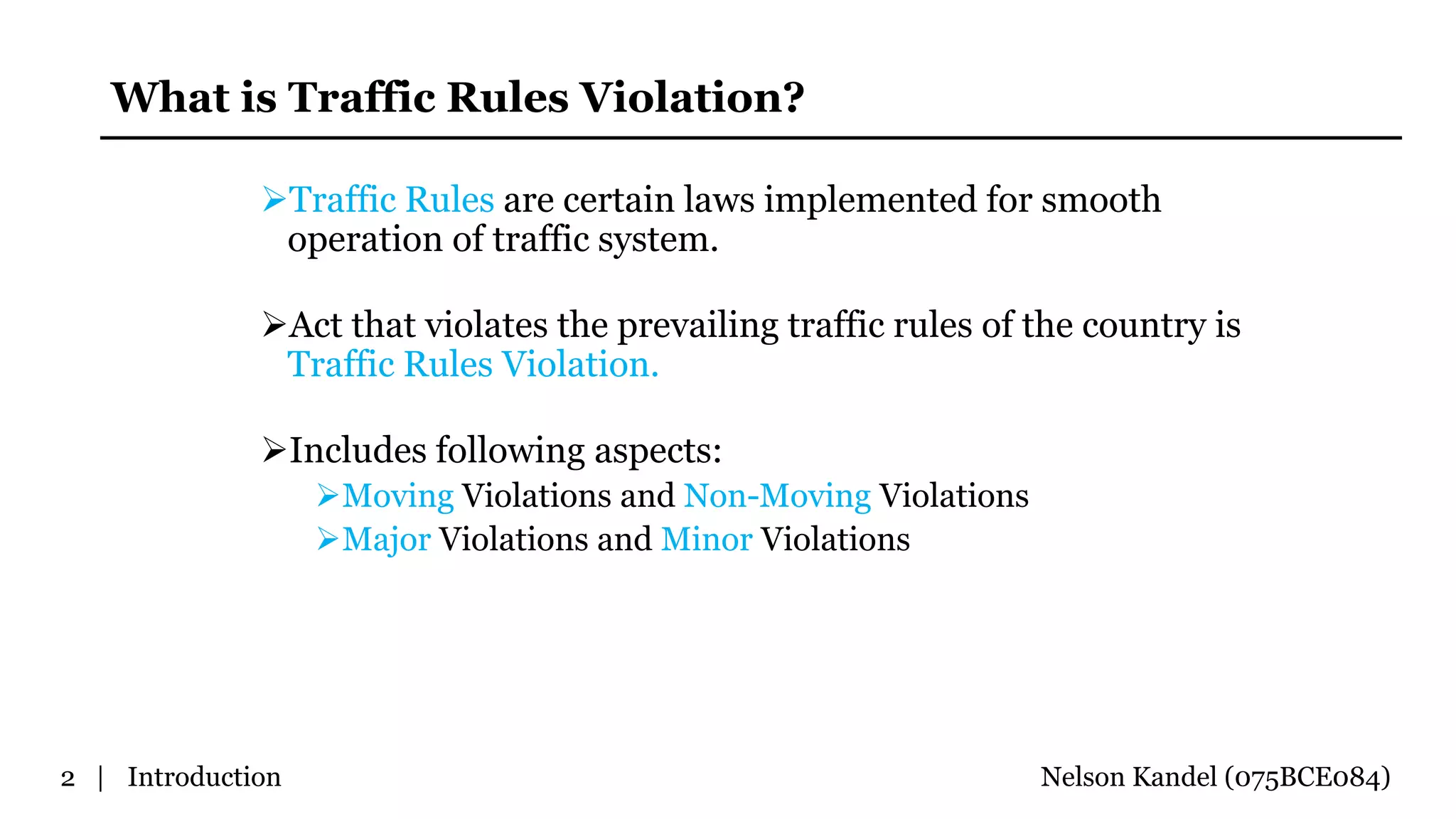 What is Traffic Rules Violation?

➢Traffic Rules are certain laws implemented for smooth operation of traffic system.

➢Act that violates the prevailing traffic rules of the country is Traffic Rules Violation.

➢Includes following aspects:
➢Moving Violations and Non-Moving Violations
➢Major Violations and Minor Violations

2 | Introduction

Nelson Kandel (075BCE084)